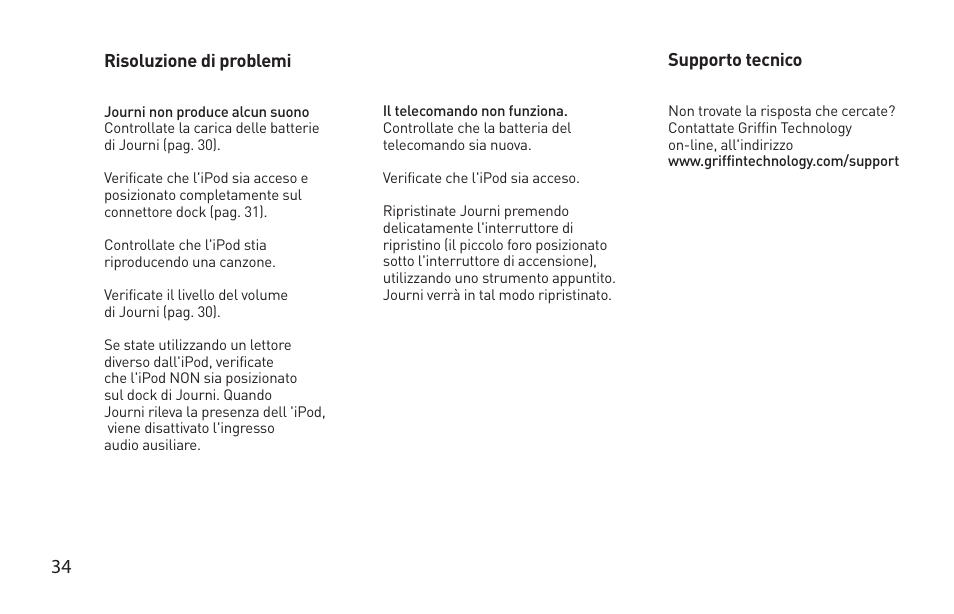 Risoluzione di problemi

Journi non produce alcun suono
Controllate la carica delle batterie di Journi (pag. 30).

Verificate che l'iPod sia acceso e posizionato completamente sul connettore dock (pag. 31).

Controllate che l'iPod stia riproducendo una canzone.

Verificate il livello del volume di Journi (pag. 30).

Se state utilizzando un lettore diverso dall'iPod, verificate che l'iPod NON sia posizionato sul dock di Journi. Quando Journi rileva la presenza dell 'iPod, viene disattivato l'ingresso audio ausiliare.

Il telecomando non funziona.
Controllate che la batteria del telecomando sia nuova.

Verificate che l'iPod sia acceso.

Ripristinate Journi premendo delicatamente l'interruttore di ripristino (il piccolo foro posizionato sotto l'interruttore di accensione), utilizzando uno strumento appuntito. Journi verrà in tal modo ripristinato.

Supporto tecnico

Non trovate la risposta che cercate? Contattate Griffin Technology on-line, all'indirizzo
www.griffintechnology.com/support

34